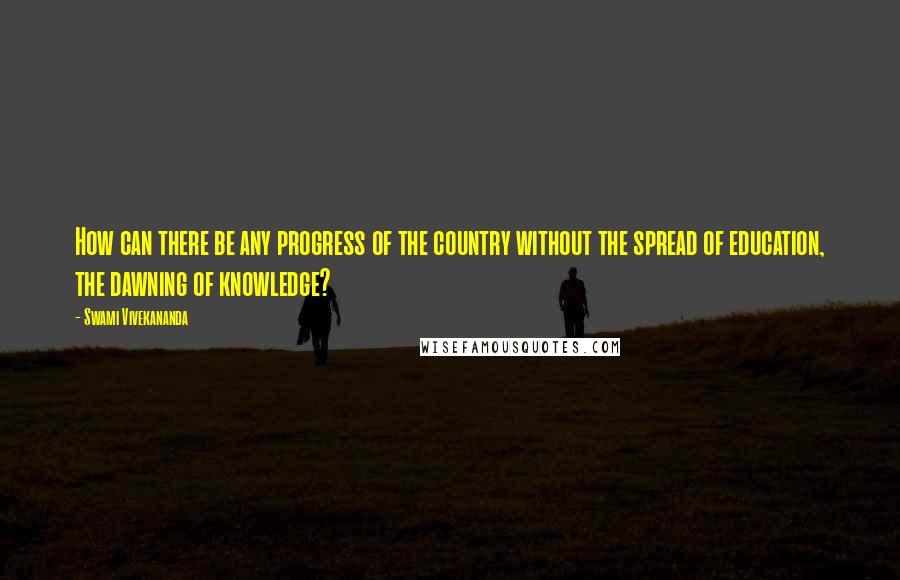 How can there be any progress of the country without the spread of education, the dawning of knowledge?

- Swami Vivekananda

WISEFAMOUSQUOTES.COM